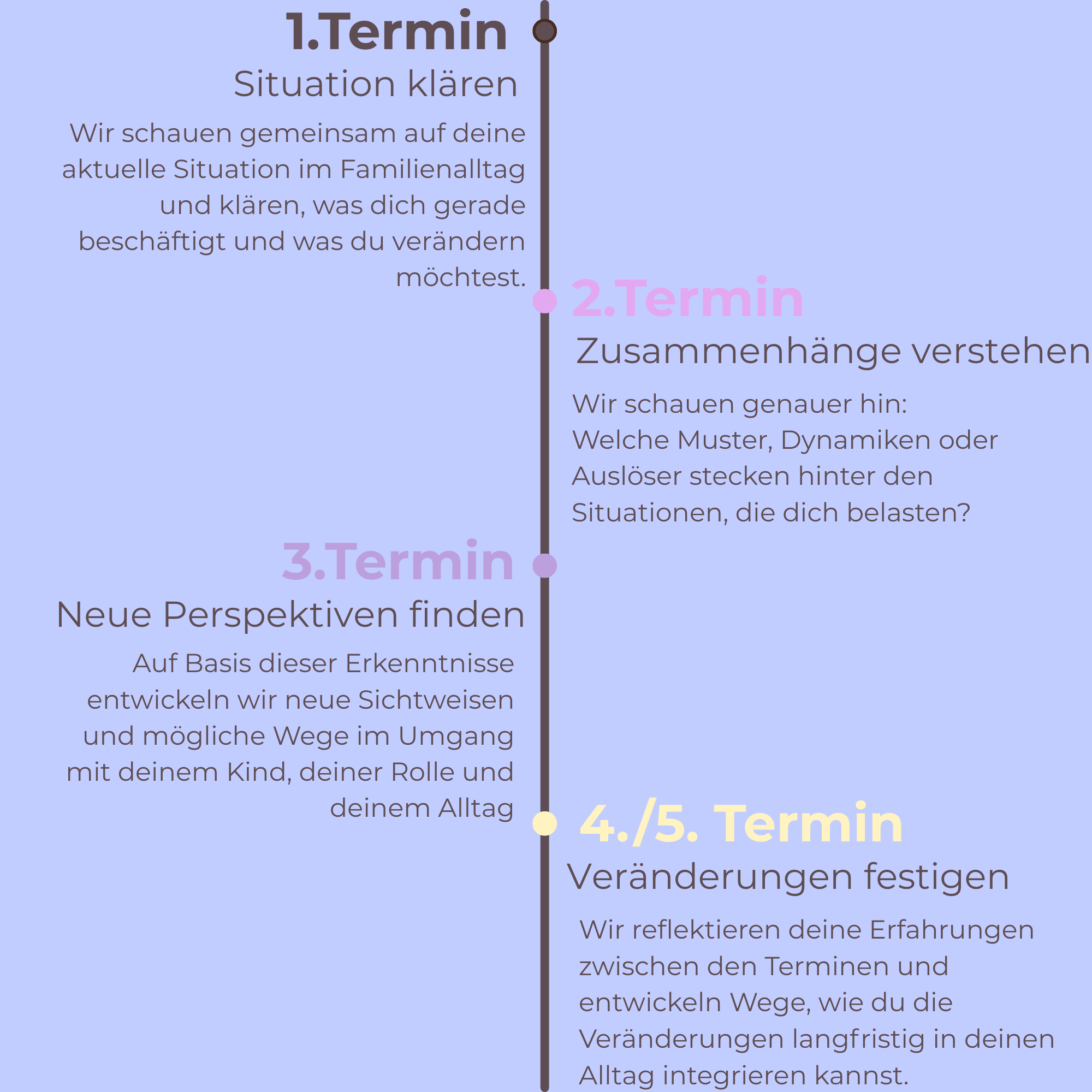 1.Termin

Situation klären

Wir schauen gemeinsam auf deine aktuelle Situation im Familienalltag und klären, was dich gerade beschäftigt und was du verändern möchtest.

2.Termin

Zusammenhänge verstehen

Wir schauen genauer hin:
Welche Muster, Dynamiken oder Auslöser stecken hinter den Situationen, die dich belasten?

3.Termin

Neue Perspektiven finden

Auf Basis dieser Erkenntnisse entwickeln wir neue Sichtweisen und mögliche Wege im Umgang mit deinem Kind, deiner Rolle und deinem Alltag

4./5. Termin

Veränderungen festigen

Wir reflektieren deine Erfahrungen zwischen den Terminen und entwickeln Wege, wie du die Veränderungen langfristig in deinen Alltag integrieren kannst.